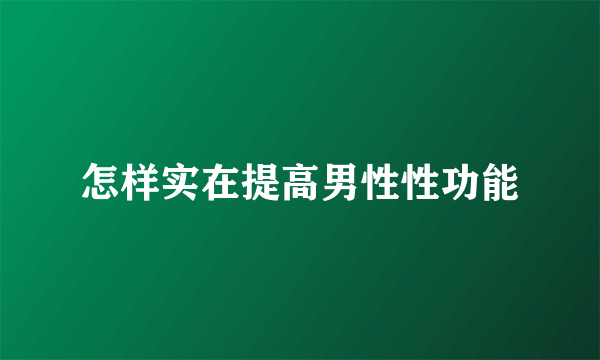 怎样实在提高男性性功能